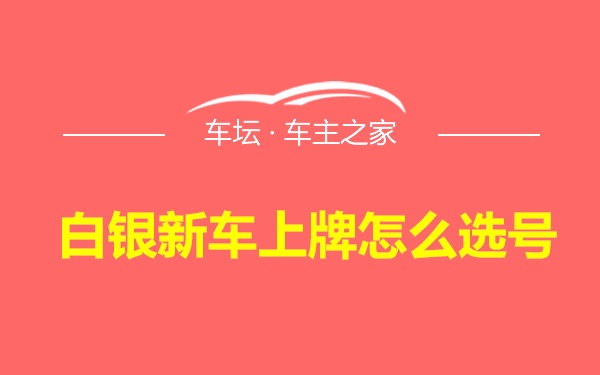 车坛 · 车主之家

白银新车上牌怎么选号